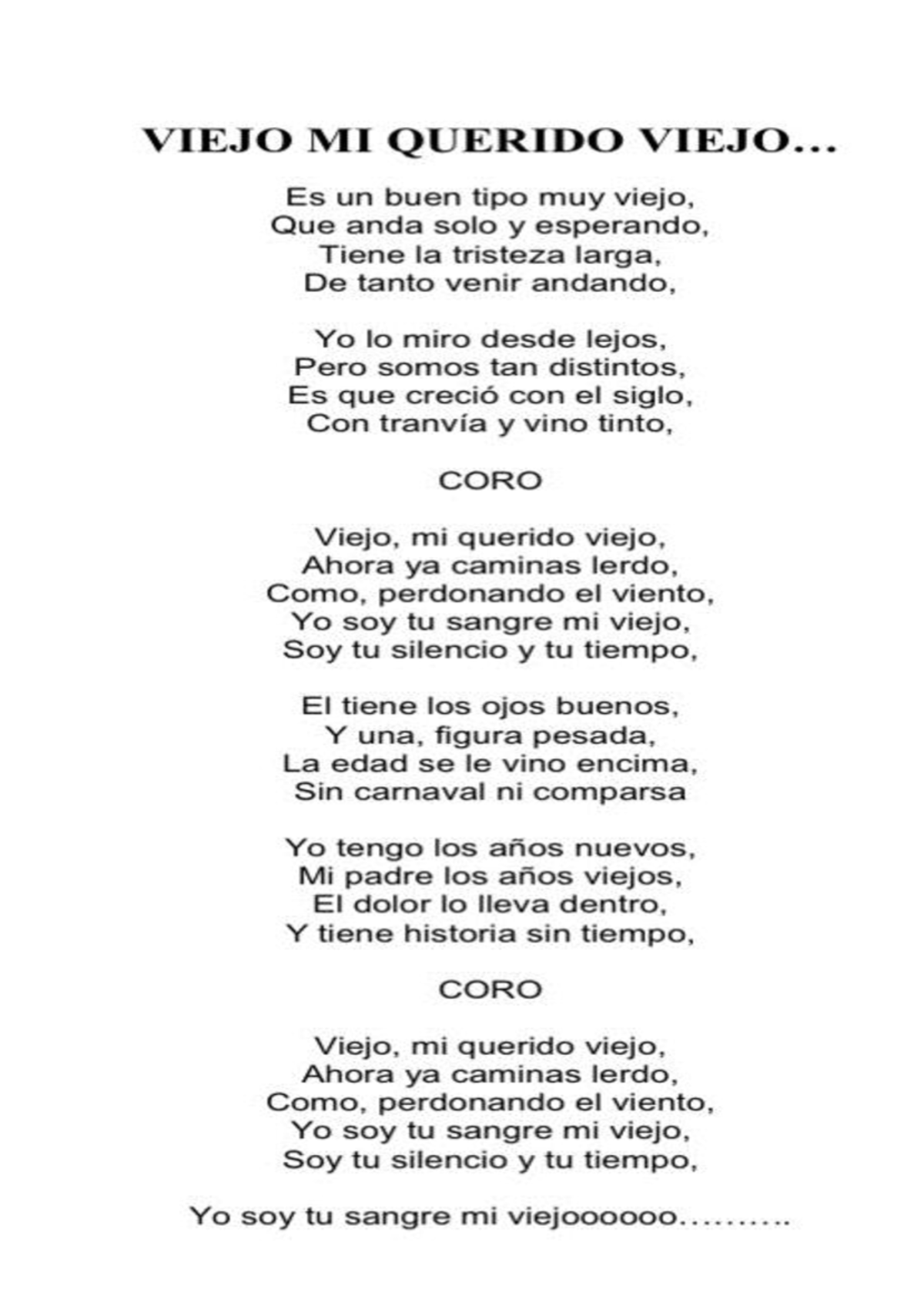 VIEJO MI QUERIDO VIEJO…

Es un buen tipo muy viejo,
Que anda solo y esperando,
Tiene la tristeza larga,
De tanto venir andando,

Yo lo miro desde lejos,
Pero somos tan distintos,
Es que creció con el siglo,
Con tranvía y vino tinto,

CORO

Viejo, mi querido viejo,
Ahora ya caminas lerdo,
Como, perdonando el viento,
Yo soy tu sangre mi viejo,
Soy tu silencio y tu tiempo,

El tiene los ojos buenos,
Y una, figura pesada,
La edad se le vino encima,
Sin carnaval ni comparsa

Yo tengo los años nuevos,
Mi padre los años viejos,
El dolor lo lleva dentro,
Y tiene historia sin tiempo,

CORO

Viejo, mi querido viejo,
Ahora ya caminas lerdo,
Como, perdonando el viento,
Yo soy tu sangre mi viejo,
Soy tu silencio y tu tiempo,

Yo soy tu sangre mi viejoooooo……….